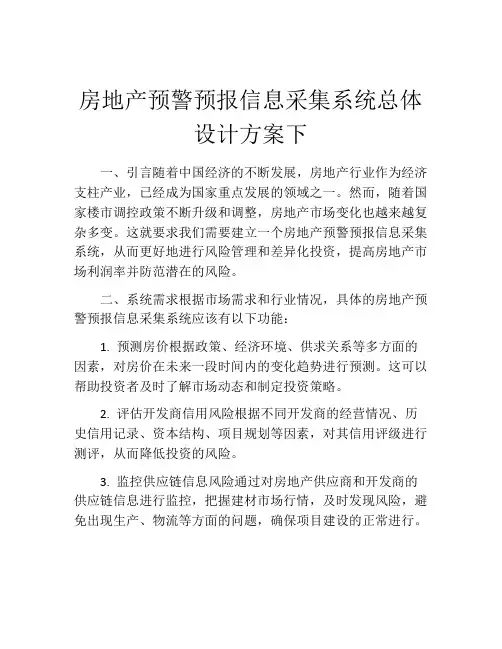 房地产预警预报信息采集系统总体设计方案下

一、引言随着中国经济的不断发展，房地产行业作为经济支柱产业，已经成为国家重点发展的领域之一。然而，随着国家楼市调控政策不断升级和调整，房地产市场变化也越来越复杂多变。这就要求我们需要建立一个房地产预警预报信息采集系统，从而更好地进行风险管理和差异化投资，提高房地产市场利润率并防范潜在的风险。

二、系统需求根据市场需求和行业情况，具体的房地产预警预报信息采集系统应该有以下功能：

1. 预测房价根据政策、经济环境、供求关系等多方面的因素，对房价在未来一段时间内的变化趋势进行预测。这可以帮助投资者及时了解市场动态和制定投资策略。

2. 评估开发商信用风险根据不同开发商的经营情况、历史信用记录、资本结构、项目规划等因素，对其信用评级进行测评，从而降低投资的风险。

3. 监控供应链信息风险通过对房地产供应商和开发商的供应链信息进行监控，把握建材市场行情，及时发现风险，避免出现生产、物流等方面的问题，确保项目建设的正常进行。